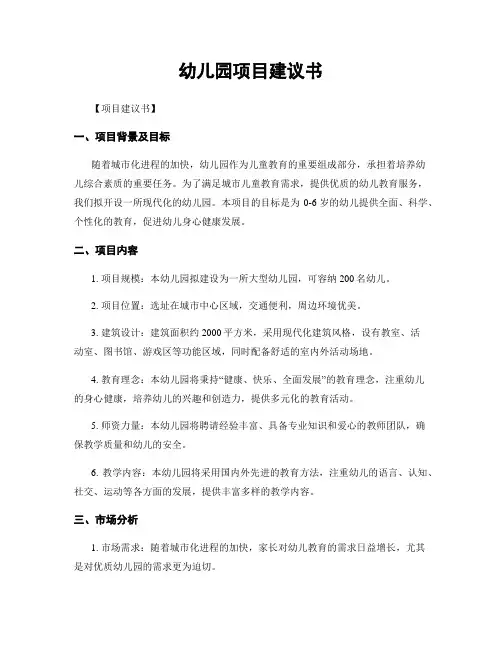 幼儿园项目建议书

【项目建议书】

一、项目背景及目标

随着城市化进程的加快，幼儿园作为儿童教育的重要组成部分，承担着培养幼儿综合素质的重要任务。为了满足城市儿童教育需求，提供优质的幼儿教育服务，我们拟开设一所现代化的幼儿园。本项目的目标是为 0-6 岁的幼儿提供全面、科学、个性化的教育，促进幼儿身心健康发展。

二、项目内容

1. 项目规模：本幼儿园拟建设为一所大型幼儿园，可容纳 200 名幼儿。

2. 项目位置：选址在城市中心区域，交通便利，周边环境优美。

3. 建筑设计：建筑面积约 2000 平方米，采用现代化建筑风格，设有教室、活动室、图书馆、游戏区等功能区域，同时配备舒适的室内外活动场地。

4. 教育理念：本幼儿园将秉持“健康、快乐、全面发展”的教育理念，注重幼儿的身心健康，培养幼儿的兴趣和创造力，提供多元化的教育活动。

5. 师资力量：本幼儿园将聘请经验丰富、具备专业知识和爱心的教师团队，确保教学质量和幼儿的安全。

6. 教学内容：本幼儿园将采用国内外先进的教育方法，注重幼儿的语言、认知、社交、运动等各方面的发展，提供丰富多样的教学内容。

三、市场分析

1. 市场需求：随着城市化进程的加快，家长对幼儿教育的需求日益增长，尤其是对优质幼儿园的需求更为迫切。